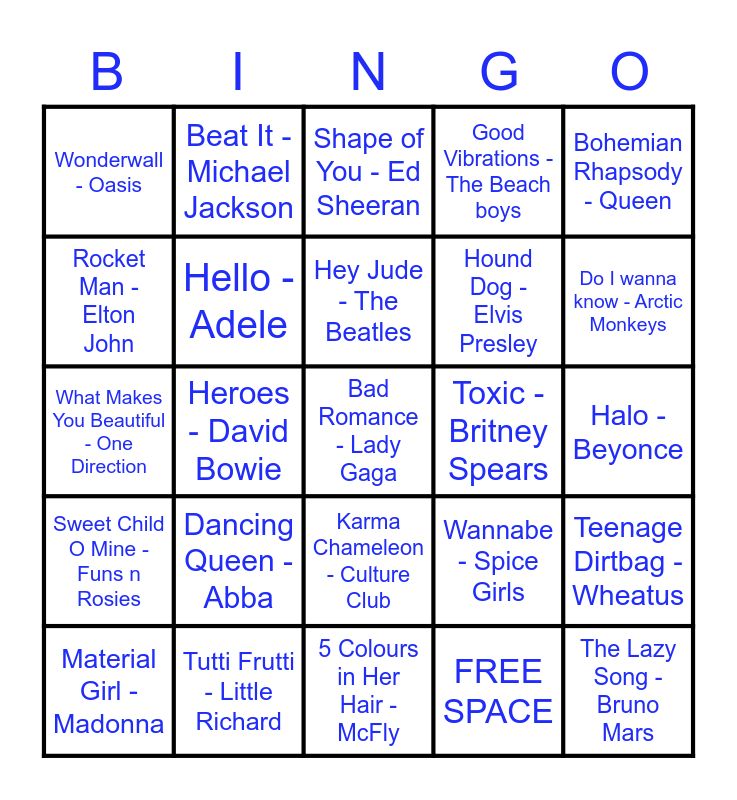 | B | I | N | G | O |
|---|---|---|---|---|
| Wonderwall - Oasis | Beat It - Michael Jackson | Shape of You - Ed Sheeran | Good Vibrations - The Beach boys | Bohemian Rhapsody - Queen |
| Rocket Man - Elton John | Hello - Adele | Hey Jude - The Beatles | Hound Dog - Elvis Presley | Do I wanna know - Arctic Monkeys |
| What Makes You Beautiful - One Direction | Heroes - David Bowie | Bad Romance - Lady Gaga | Toxic - Britney Spears | Halo - Beyonce |
| Sweet Child O Mine - Funs n Rosies | Dancing Queen - Abba | Karma Chameleon - Culture Club | Wannabe - Spice Girls | Teenage Dirtbag - Wheatus |
| Material Girl - Madonna | Tutti Frutti - Little Richard | 5 Colours in Her Hair - McFly | FREE SPACE | The Lazy Song - Bruno Mars |